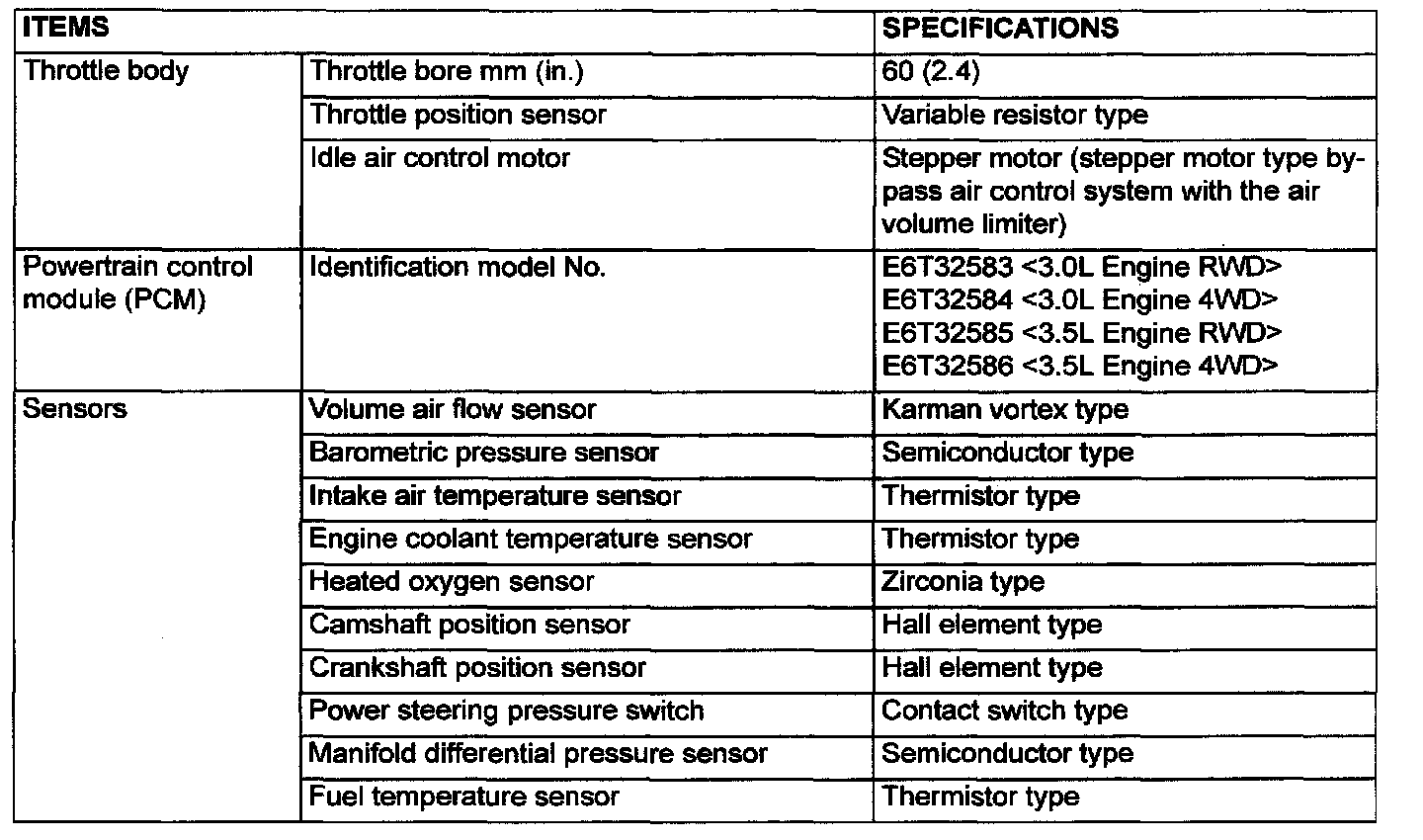 | ITEMS | | SPECIFICATIONS |
|---|---|---|
| Throttle body | Throttle bore mm (in.) | 60 (2.4) |
| | Throttle position sensor | Variable resistor type |
| | Idle air control motor | Stepper motor (stepper motor type bypass air control system with the air volume limiter) |
| Powertrain control module (PCM) | Identification model No. | E6T32583 <3.0L Engine RWD> E6T32584 <3.0L Engine 4WD> E6T32585 <3.5L Engine RWD> E6T32586 <3.5L Engine 4WD> |
| Sensors | Volume air flow sensor | Karman vortex type |
| | Barometric pressure sensor | Semiconductor type |
| | Intake air temperature sensor | Thermistor type |
| | Engine coolant temperature sensor | Thermistor type |
| | Heated oxygen sensor | Zirconia type |
| | Camshaft position sensor | Hall element type |
| | Crankshaft position sensor | Hall element type |
| | Power steering pressure switch | Contact switch type |
| | Manifold differential pressure sensor | Semiconductor type |
| | Fuel temperature sensor | Thermistor type |